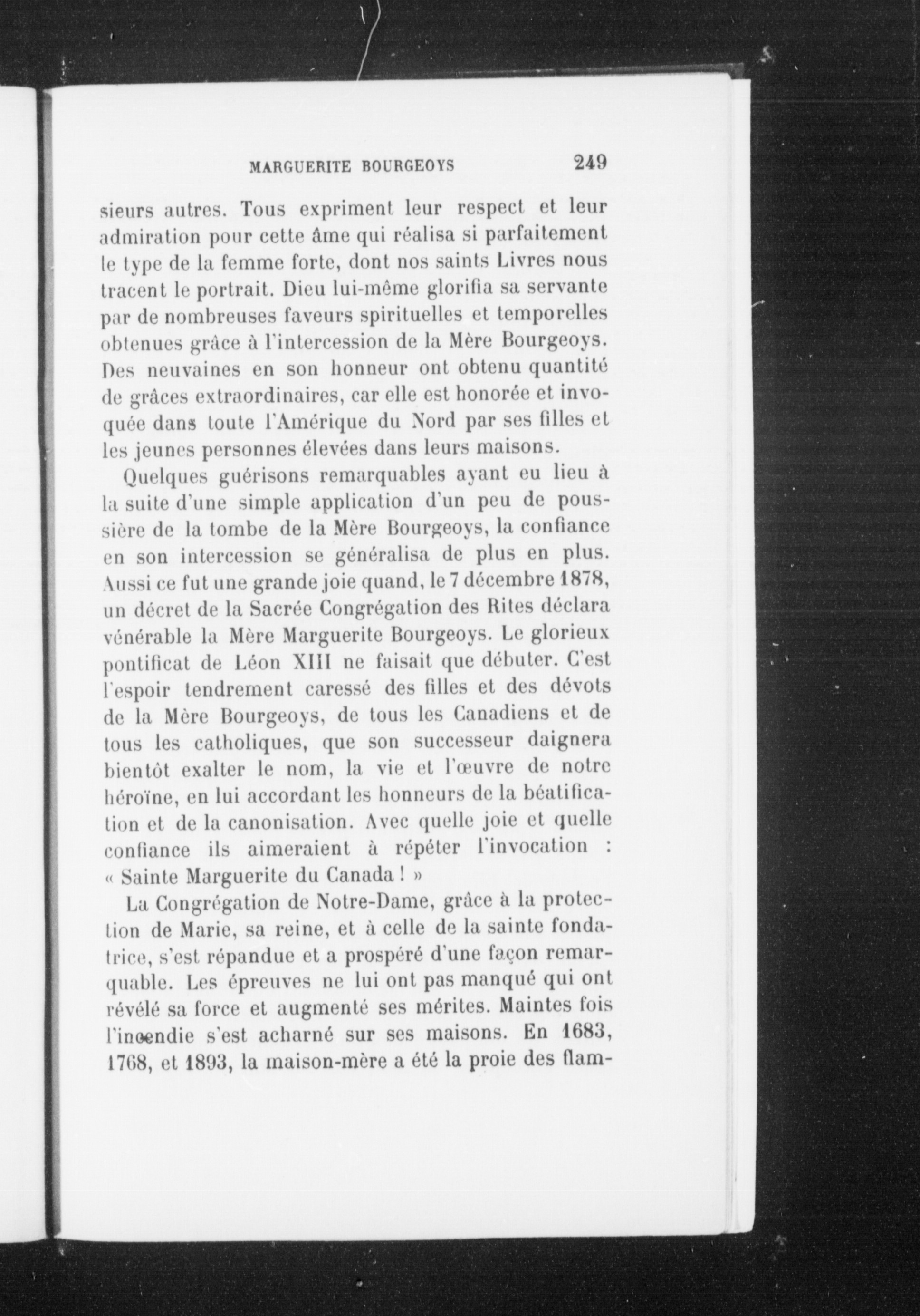 MARGUERITE BOURGEOYS 249

sieurs autres. Tous expriment leur respect et leur admiration pour cette âme qui réalisa si parfaitement le type de la femme forte, dont nos saints Livres nous tracent le portrait. Dieu lui-même glorifia sa servante par de nombreuses faveurs spirituelles et temporelles obtenues grâce à l'intercession de la Mère Bourgeoys. Des neuvaines en son honneur ont obtenu quantité de grâces extraordinaires, car elle est honorée et invoquée dans toute l'Amérique du Nord par ses filles et les jeunes personnes élevées dans leurs maisons.

Quelques guérisons remarquables ayant eu lieu à la suite d'une simple application d'un peu de poussière de la tombe de la Mère Bourgeoys, la confiance en son intercession se généralisa de plus en plus. Aussi ce fut une grande joie quand, le 7 décembre 1878, un décret de la Sacrée Congrégation des Rites déclara vénérable la Mère Marguerite Bourgeoys. Le glorieux pontificat de Léon XIII ne faisait que débuter. C'est l'espoir tendrement caressé des filles et des dévots de la Mère Bourgeoys, de tous les Canadiens et de tous les catholiques, que son successeur daignera bientôt exalter le nom, la vie et l'œuvre de notre héroïne, en lui accordant les honneurs de la béatification et de la canonisation. Avec quelle joie et quelle confiance ils aimeraient à répéter l'invocation : « Sainte Marguerite du Canada ! »

La Congrégation de Notre-Dame, grâce à la protection de Marie, sa reine, et à celle de la sainte fondatrice, s'est répandue et a prospéré d'une façon remarquable. Les épreuves ne lui ont pas manqué qui ont révélé sa force et augmenté ses mérites. Maintes fois l'incendie s'est acharné sur ses maisons. En 1683, 1768, et 1893, la maison-mère a été la proie des flam-